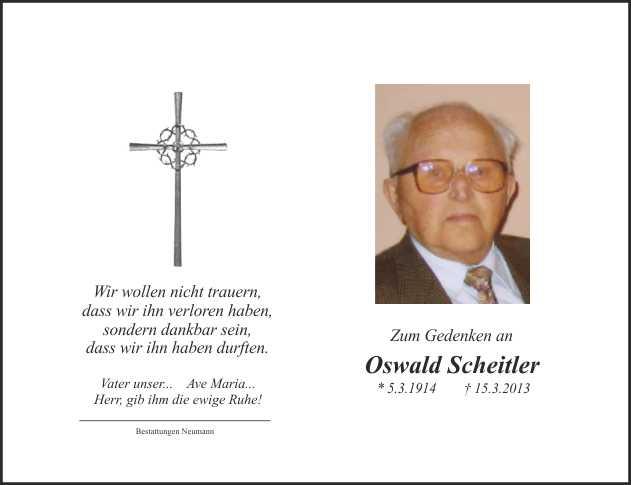 Wir wollen nicht trauern,
dass wir ihn verloren haben,
sondern dankbar sein,
dass wir ihn haben durften.

Vater unser... Ave Maria...
Herr, gib ihm die ewige Ruhe!

Bestattungen Neumann

Zum Gedenken an

Oswald Scheitler

* 5.3.1914 † 15.3.2013